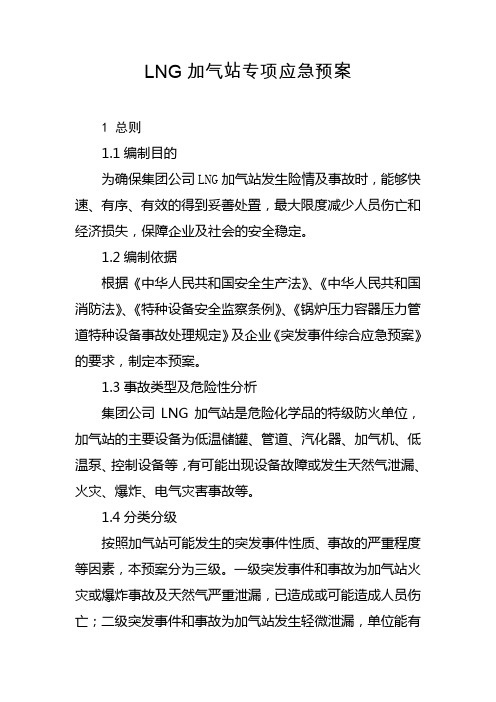 LNG 加气站专项应急预案

1 总则

1.1 编制目的

为确保集团公司 LNG 加气站发生险情及事故时，能够快速、有序、有效的得到妥善处置，最大限度减少人员伤亡和经济损失，保障企业及社会的安全稳定。

1.2 编制依据

根据《中华人民共和国安全生产法》、《中华人民共和国消防法》、《特种设备安全监察条例》、《锅炉压力容器压力管道特种设备事故处理规定》及企业《突发事件综合应急预案》的要求，制定本预案。

1.3 事故类型及危险性分析

集团公司 LNG 加气站是危险化学品的特级防火单位，加气站的主要设备为低温储罐、管道、汽化器、加气机、低温泵、控制设备等，有可能出现设备故障或发生天然气泄漏、火灾、爆炸、电气灾害事故等。

1.4 分类分级

按照加气站可能发生的突发事件性质、事故的严重程度等因素，本预案分为三级。一级突发事件和事故为加气站火灾或爆炸事故及天然气严重泄漏，已造成或可能造成人员伤亡；二级突发事件和事故为加气站发生轻微泄漏，单位能有